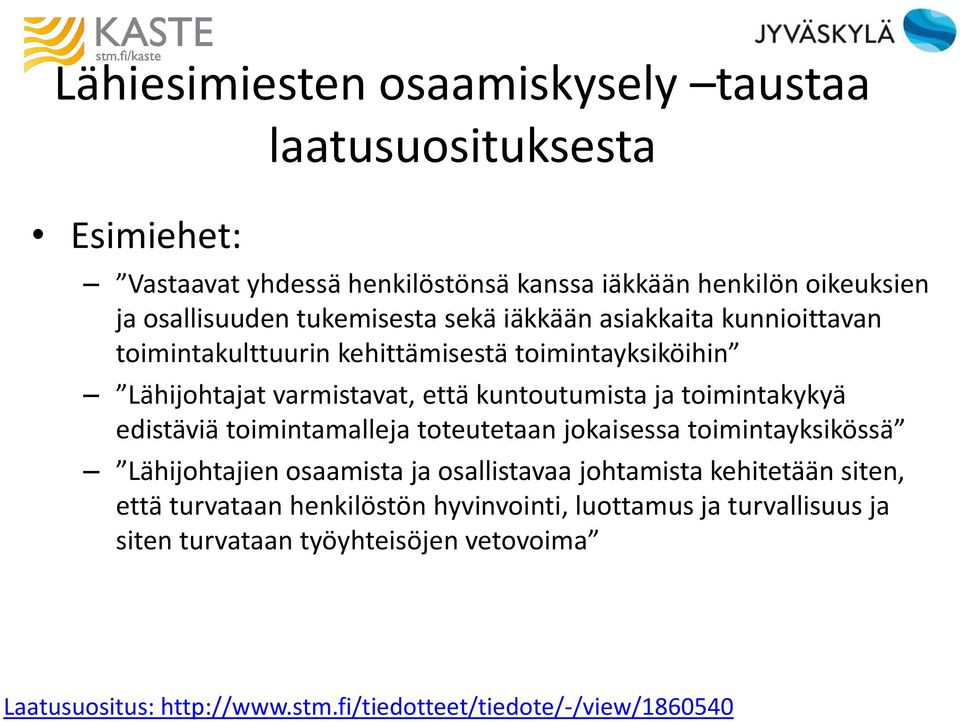 KASTE
stm.fi/kaste

JYVÄSKYLÄ

Lähiesimiesten osaamiskysely –taustaa laatusuosituksesta

• Esimiehet:
– ”Vastaavat yhdessä henkilöstönsä kanssa iäkkään henkilön oikeuksien ja osallisuuden tukemisesta sekä iäkkään asiakkaita kunnioittavan toimintakulttuurin kehittämisestä toimintayksiköihin”
– ”Lähijohtajat varmistavat, että kuntoutumista ja toimintakykyä edistäviä toimintamalleja toteutetaan jokaisessa toimintayksikössä”
– ”Lähijohtajien osaamista ja osallistavaa johtamista kehitetään siten, että turvataan henkilöstön hyvinvointi, luottamus ja turvallisuus ja siten turvataan työyhteisöjen vetovoima”

Laatusuositus: http://www.stm.fi/tiedotteet/tiedote/-/view/1860540